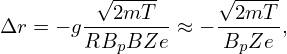 $\Delta r = -g\frac{\sqrt{2mT}}{RB_pBZe} \approx -\frac{\sqrt{2mT}}{B_pZe},$